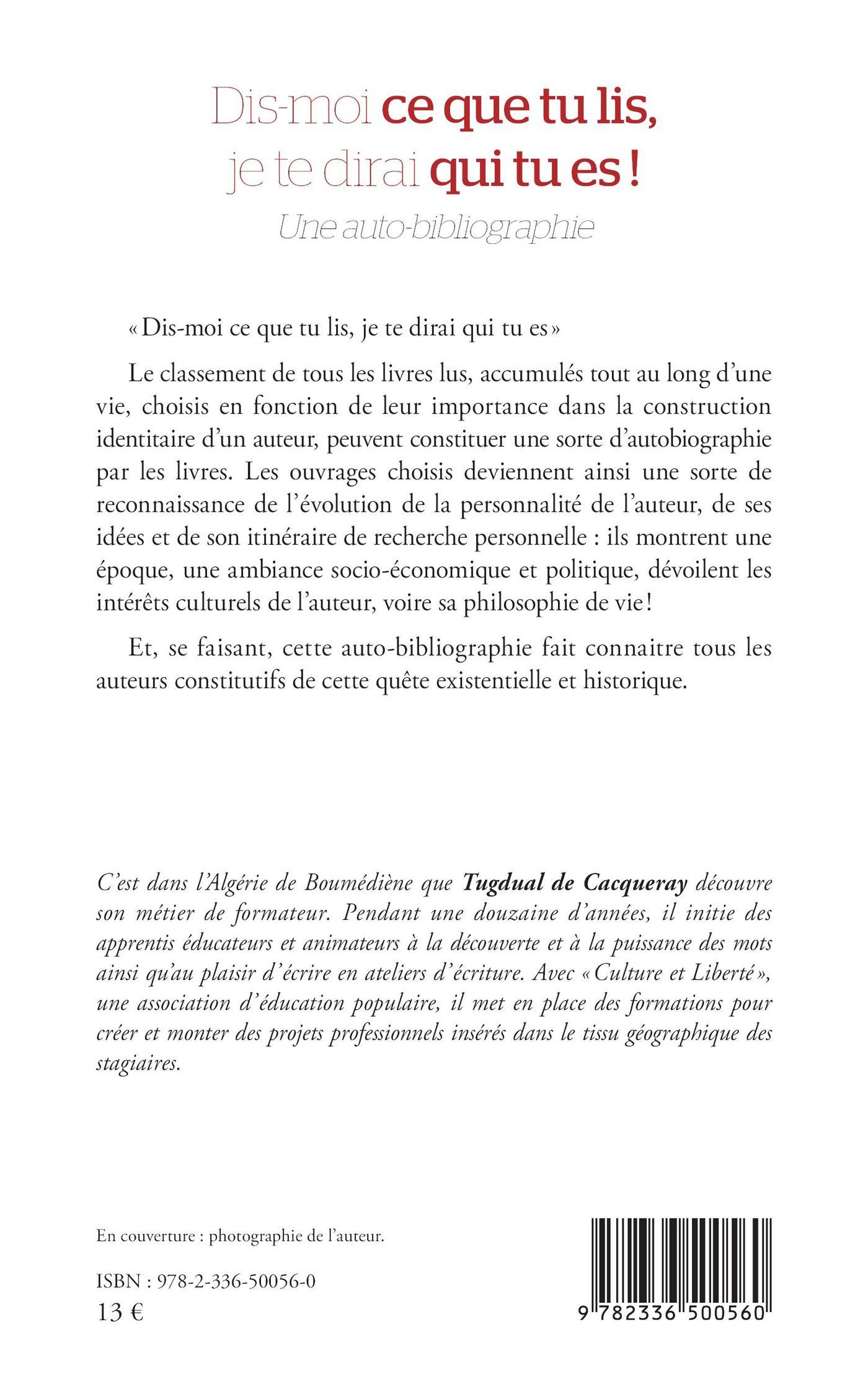 Dis-moi ce que tu lis, je te dirai qui tu es !

Une auto-bibliographie

« Dis-moi ce que tu lis, je te dirai qui tu es »

Le classement de tous les livres lus, accumulés tout au long d'une vie, choisis en fonction de leur importance dans la construction identitaire d'un auteur, peuvent constituer une sorte d'autobiographie par les livres. Les ouvrages choisis deviennent ainsi une sorte de reconnaissance de l'évolution de la personnalité de l'auteur, de ses idées et de son itinéraire de recherche personnelle : ils montrent une époque, une ambiance socio-économique et politique, dévoilent les intérêts culturels de l'auteur, voire sa philosophie de vie !

Et, se faisant, cette auto-bibliographie fait connaitre tous les auteurs constitutifs de cette quête existentielle et historique.

C'est dans l'Algérie de Boumédiène que Tugdual de Cacqueray découvre son métier de formateur. Pendant une douzaine d'années, il initie des apprentis éducateurs et animateurs à la découverte et à la puissance des mots ainsi qu'au plaisir d'écrire en ateliers d'écriture. Avec « Culture et Liberté », une association d'éducation populaire, il met en place des formations pour créer et monter des projets professionnels insérés dans le tissu géographique des stagiaires.

En couverture : photographie de l'auteur.

ISBN : 978-2-336-50056-0
13 €

9 782336 500560